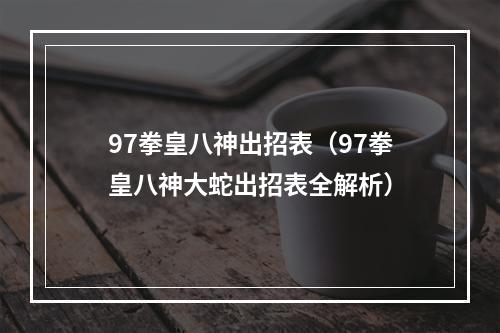 97拳皇八神出招表（97拳皇八神大蛇出招表全解析）